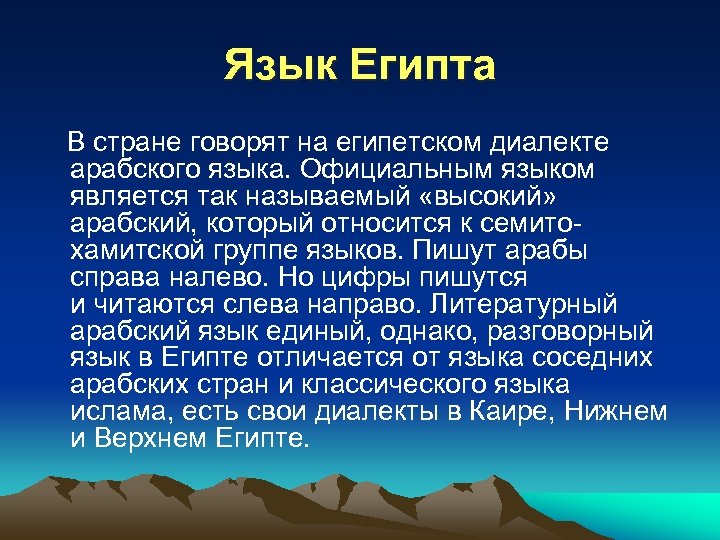 Язык Египта

В стране говорят на египетском диалекте арабского языка. Официальным языком является так называемый «высокий» арабский, который относится к семито-хамитской группе языков. Пишут арабы справа налево. Но цифры пишутся и читаются слева направо. Литературный арабский язык единый, однако, разговорный язык в Египте отличается от языка соседних арабских стран и классического языка ислама, есть свои диалекты в Каире, Нижнем и Верхнем Египте.